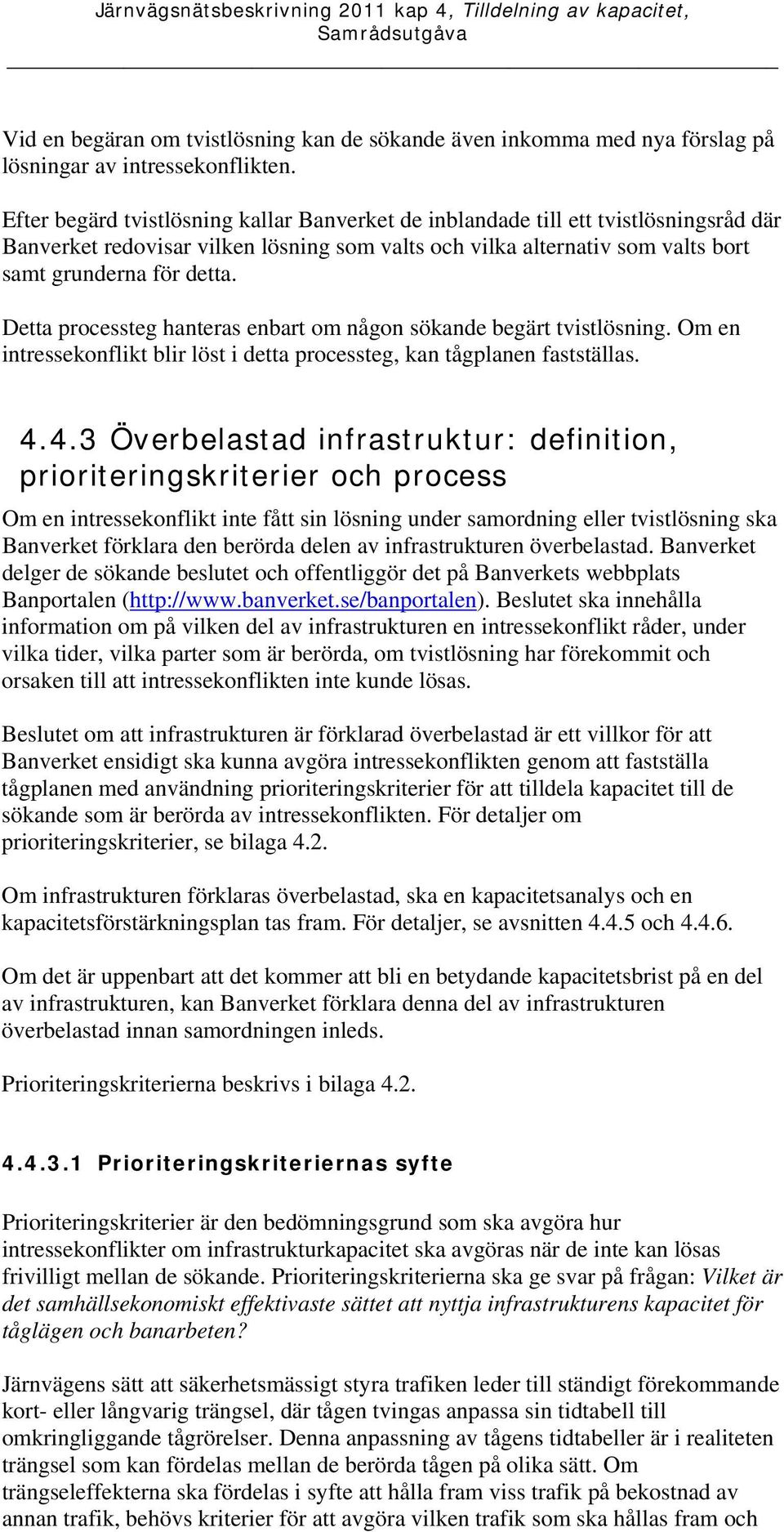 Järnvägsnätsbeskrivning 2011 kap 4, Tilldelning av kapacitet, Samrådsutgåva

Vid en begäran om tvistlösning kan de sökande även inkomma med nya förslag på lösningar av intressekonflikten.

Efter begärd tvistlösning kallar Banverket de inblandade till ett tvistlösningsråd där Banverket redovisar vilken lösning som valts och vilka alternativ som valts bort samt grunderna för detta.

Detta processteg hanteras enbart om någon sökande begärt tvistlösning. Om en intressekonflikt blir löst i detta processteg, kan tågplanen fastställas.

4.4.3 Överbelastad infrastruktur: definition, prioriteringskriterier och process

Om en intressekonflikt inte fått sin lösning under samordning eller tvistlösning ska Banverket förklara den berörda delen av infrastrukturen överbelastad. Banverket delger de sökande beslutet och offentliggör det på Banverkets webbplats Banportalen (http://www.banverket.se/banportalen). Beslutet ska innehålla information om på vilken del av infrastrukturen en intressekonflikt råder, under vilka tider, vilka parter som är berörda, om tvistlösning har förekommit och orsaken till att intressekonflikten inte kunde lösas.

Beslutet om att infrastrukturen är förklarad överbelastad är ett villkor för att Banverket ensidigt ska kunna avgöra intressekonflikten genom att fastställa tågplanen med användning prioriteringskriterier för att tilldela kapacitet till de sökande som är berörda av intressekonflikten. För detaljer om prioriteringskriterier, se bilaga 4.2.

Om infrastrukturen förklaras överbelastad, ska en kapacitetsanalys och en kapacitetsförstärkningsplan tas fram. För detaljer, se avsnitten 4.4.5 och 4.4.6.

Om det är uppenbart att det kommer att bli en betydande kapacitetsbrist på en del av infrastrukturen, kan Banverket förklara denna del av infrastrukturen överbelastad innan samordningen inleds.

Prioriteringskriterierna beskrivs i bilaga 4.2.

4.4.3.1 Prioriteringskriteriernas syfte

Prioriteringskriterier är den bedömningsgrund som ska avgöra hur intressekonflikter om infrastrukturkapacitet ska avgöras när de inte kan lösas frivilligt mellan de sökande. Prioriteringskriterierna ska ge svar på frågan: Vilket är det samhällsekonomiskt effektivaste sättet att nyttja infrastrukturens kapacitet för tåglägen och banarbeten?

Järnvägens sätt att säkerhetsmässigt styra trafiken leder till ständigt förekommande kort- eller långvarig trängsel, där tågen tvingas anpassa sin tidtabell till omkringliggande tågrörelser. Denna anpassning av tågens tidtabeller är i realiteten trängsel som kan fördelas mellan de berörda tågen på olika sätt. Om trängseleffekterna ska fördelas i syfte att hålla fram viss trafik på bekostnad av annan trafik, behövs kriterier för att avgöra vilken trafik som ska hållas fram och